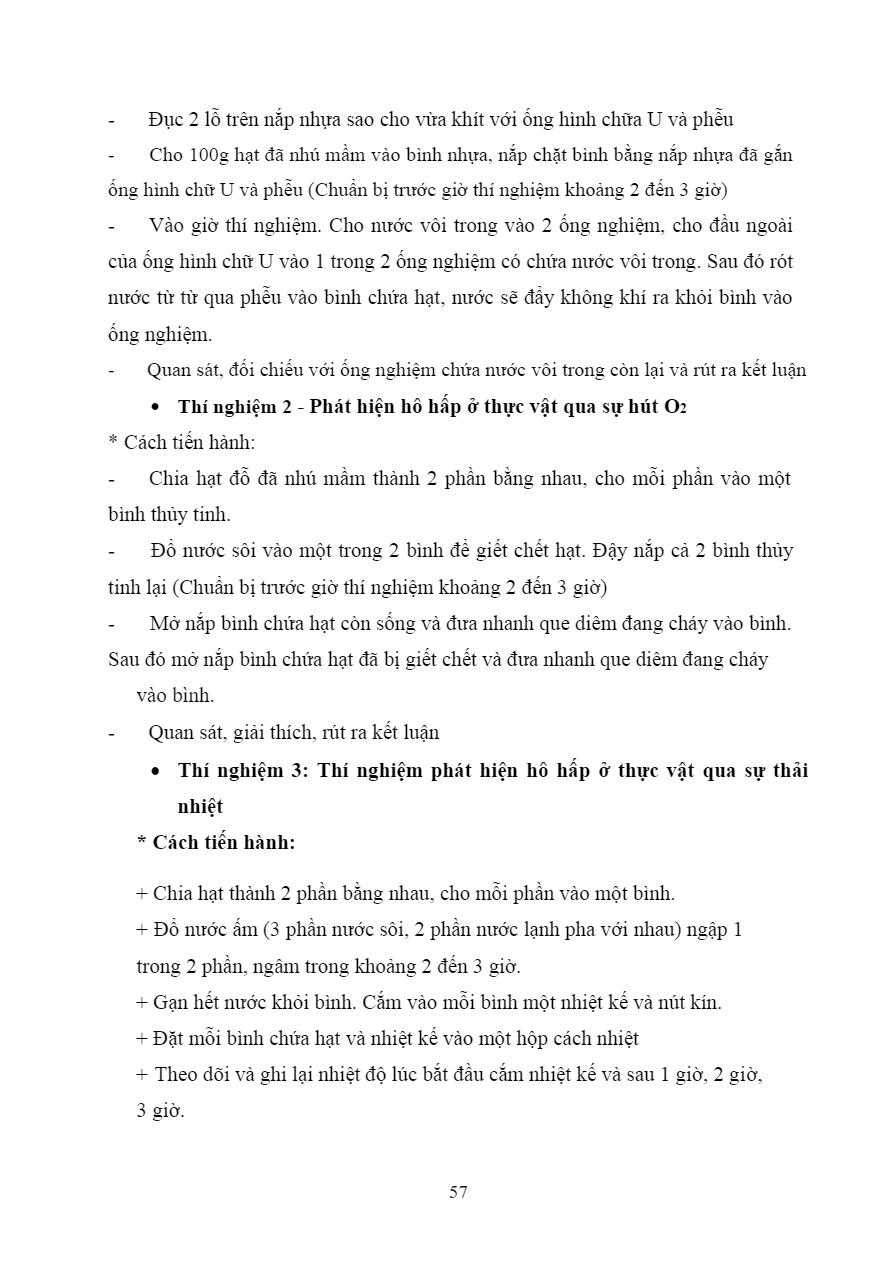 - Đục 2 lỗ trên nắp nhựa sao cho vừa khít với ống hình chữa U và phễu

- Cho 100g hạt đã nhú mầm vào bình nhựa, nắp chặt bình bằng nắp nhựa đã gắn ống hình chữ U và phễu (Chuẩn bị trước giờ thí nghiệm khoảng 2 đến 3 giờ)

- Vào giờ thí nghiệm. Cho nước vôi trong vào 2 ống nghiệm, cho đầu ngoài của ống hình chữ U vào 1 trong 2 ống nghiệm có chứa nước vôi trong. Sau đó rót nước từ từ qua phễu vào bình chứa hạt, nước sẽ đẩy không khí ra khỏi bình vào ống nghiệm.

- Quan sát, đối chiếu với ống nghiệm chứa nước vôi trong còn lại và rút ra kết luận

• Thí nghiệm 2 - Phát hiện hô hấp ở thực vật qua sự hút $O_2$

* Cách tiến hành:

- Chia hạt đỗ đã nhú mầm thành 2 phần bằng nhau, cho mỗi phần vào một bình thủy tinh.

- Đổ nước sôi vào một trong 2 bình để giết chết hạt. Đậy nắp cả 2 bình thủy tinh lại (Chuẩn bị trước giờ thí nghiệm khoảng 2 đến 3 giờ)

- Mở nắp bình chứa hạt còn sống và đưa nhanh que diêm đang cháy vào bình. Sau đó mở nắp bình chứa hạt đã bị giết chết và đưa nhanh que diêm đang cháy vào bình.

- Quan sát, giải thích, rút ra kết luận

• Thí nghiệm 3: Thí nghiệm phát hiện hô hấp ở thực vật qua sự thải nhiệt

* Cách tiến hành:

+ Chia hạt thành 2 phần bằng nhau, cho mỗi phần vào một bình.

+ Đổ nước ấm (3 phần nước sôi, 2 phần nước lạnh pha với nhau) ngập 1 trong 2 phần, ngâm trong khoảng 2 đến 3 giờ.

+ Gạn hết nước khỏi bình. Cắm vào mỗi bình một nhiệt kế và nút kín.

+ Đặt mỗi bình chứa hạt và nhiệt kế vào một hộp cách nhiệt

+ Theo dõi và ghi lại nhiệt độ lúc bắt đầu cắm nhiệt kế và sau 1 giờ, 2 giờ, 3 giờ.

57